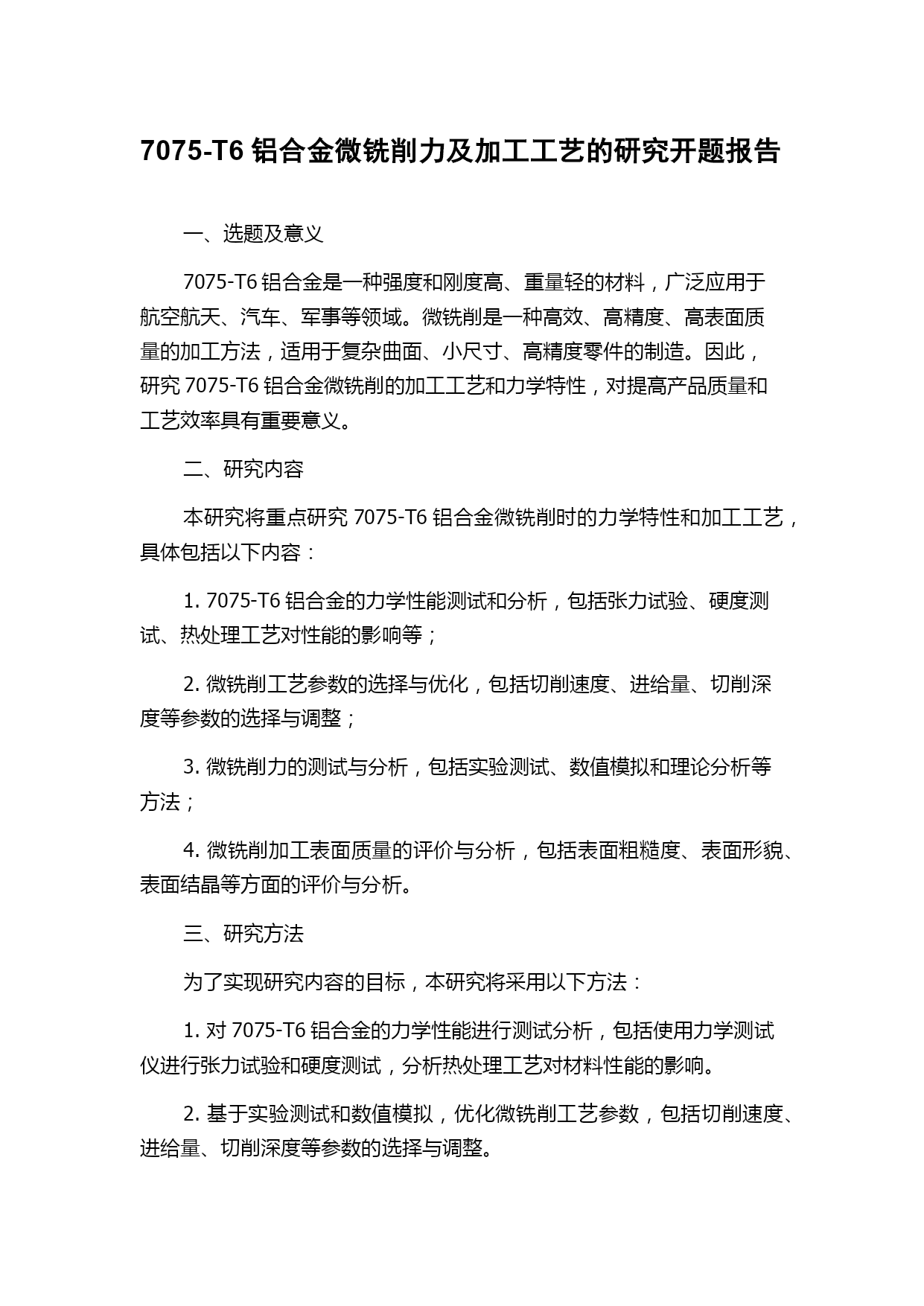 7075-T6 铝合金微铣削力及加工工艺的研究开题报告

一、选题及意义

7075-T6 铝合金是一种强度和刚度高、重量轻的材料，广泛应用于航空航天、汽车、军事等领域。微铣削是一种高效、高精度、高表面质量的加工方法，适用于复杂曲面、小尺寸、高精度零件的制造。因此，研究 7075-T6 铝合金微铣削的加工工艺和力学特性，对提高产品质量和工艺效率具有重要意义。

二、研究内容

本研究将重点研究 7075-T6 铝合金微铣削时的力学特性和加工工艺，具体包括以下内容：

1. 7075-T6 铝合金的力学性能测试和分析，包括张力试验、硬度测试、热处理工艺对性能的影响等；

2. 微铣削工艺参数的选择与优化，包括切削速度、进给量、切削深度等参数的选择与调整；

3. 微铣削力的测试与分析，包括实验测试、数值模拟和理论分析等方法；

4. 微铣削加工表面质量的评价与分析，包括表面粗糙度、表面形貌、表面结晶等方面的评价与分析。

三、研究方法

为了实现研究内容的目标，本研究将采用以下方法：

1. 对 7075-T6 铝合金的力学性能进行测试分析，包括使用力学测试仪进行张力试验和硬度测试，分析热处理工艺对材料性能的影响。

2. 基于实验测试和数值模拟，优化微铣削工艺参数，包括切削速度、进给量、切削深度等参数的选择与调整。